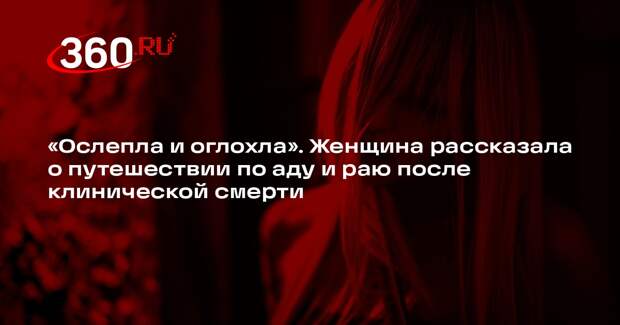 360.RU

«Ослепла и оглохла». Женщина рассказала о путешествии по аду и раю после клинической смерти